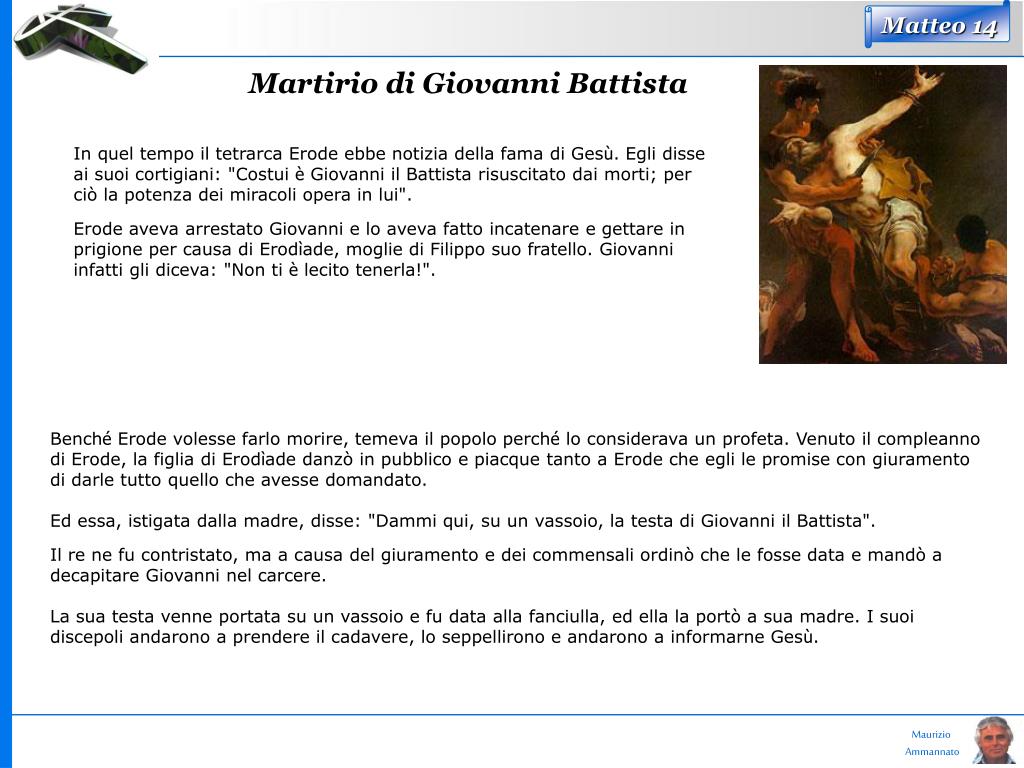 Matteo 14

Martirio di Giovanni Battista

In quel tempo il tetrarca Erode ebbe notizia della fama di Gesù. Egli disse ai suoi cortigiani: "Costui è Giovanni il Battista risuscitato dai morti; per ciò la potenza dei miracoli opera in lui".

Erode aveva arrestato Giovanni e lo aveva fatto incatenare e gettare in prigione per causa di Erodìade, moglie di Filippo suo fratello. Giovanni infatti gli diceva: "Non ti è lecito tenerla!".

Benché Erode volesse farlo morire, temeva il popolo perché lo considerava un profeta. Venuto il compleanno di Erode, la figlia di Erodìade danzò in pubblico e piacque tanto a Erode che egli le promise con giuramento di darle tutto quello che avesse domandato.

Ed essa, istigata dalla madre, disse: "Dammi qui, su un vassoio, la testa di Giovanni il Battista".

Il re ne fu contristato, ma a causa del giuramento e dei commensali ordinò che le fosse data e mandò a decapitare Giovanni nel carcere.

La sua testa venne portata su un vassoio e fu data alla fanciulla, ed ella la portò a sua madre. I suoi discepoli andarono a prendere il cadavere, lo seppellirono e andarono a informarne Gesù.

Maurizio Ammannato